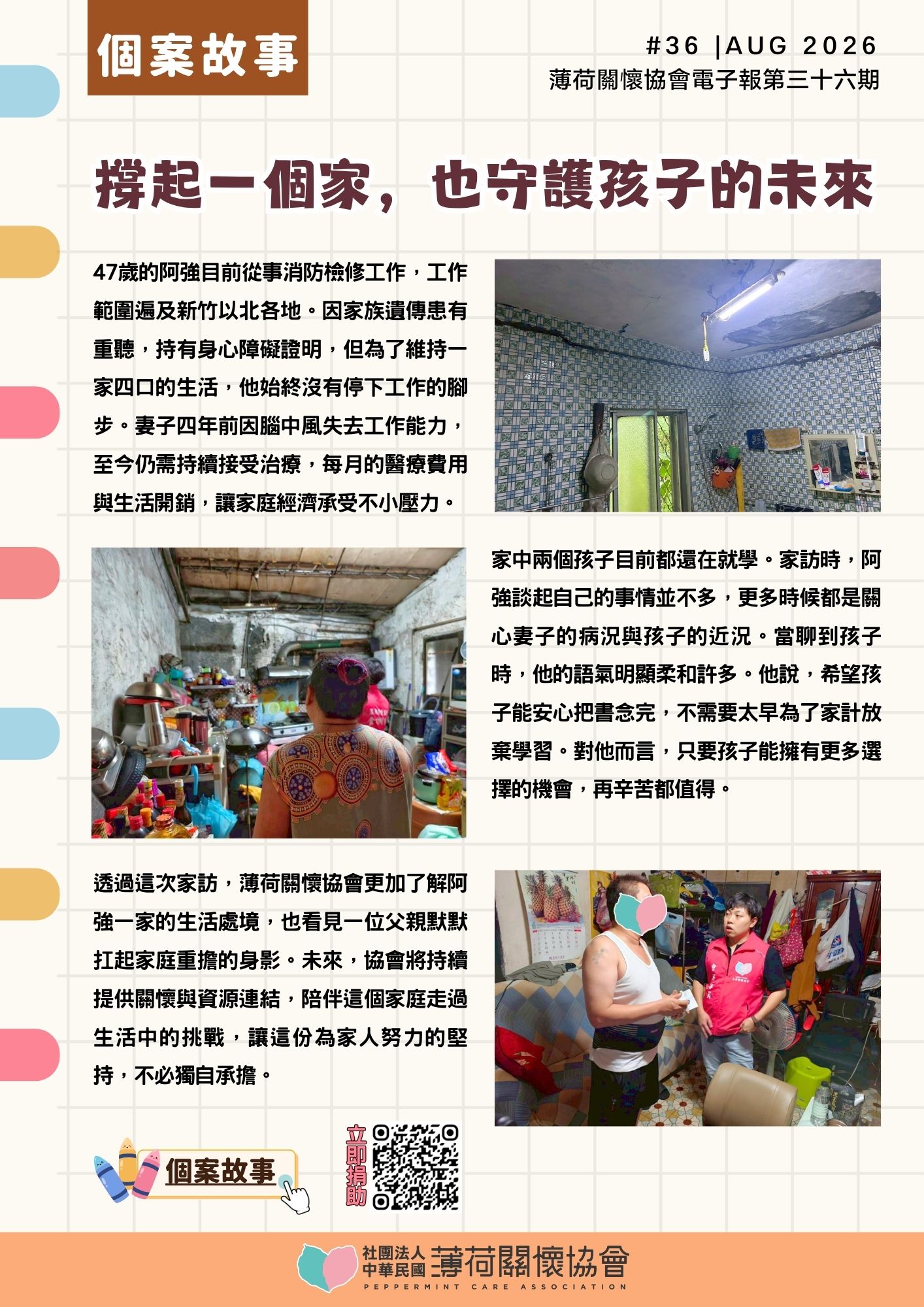 個案故事

#36 |AUG 2026
薄荷關懷協會電子報第三十六期

撐起一個家，也守護孩子的未來

47歲的阿強目前從事消防檢修工作，工作範圍遍及新竹以北各地。因家族遺傳患有重聽，持有身心障礙證明，但為了維持一家四口的生活，他始終沒有停下工作的腳步。妻子四年前因腦中風失去工作能力，至今仍需持續接受治療，每月的醫療費用與生活開銷，讓家庭經濟承受不小壓力。

家中兩個孩子目前都還在就學。家訪時，阿強談起自己的事情並不多，更多時候都是關心妻子的病況與孩子的近況。當聊到孩子時，他的語氣明顯柔和許多。他說，希望孩子能安心把書念完，不需要太早為了家計放棄學習。對他而言，只要孩子能擁有更多選擇的機會，再辛苦都值得。

透過這次家訪，薄荷關懷協會更加了解阿強一家的生活處境，也看見一位父親默默扛起家庭重擔的身影。未來，協會將持續提供關懷與資源連結，陪伴這個家庭走過生活中的挑戰，讓這份為家人努力的堅持，不必獨自承擔。

個案故事

立即捐助

社團法人中華民國 薄荷關懷協會
PEPPERMINT CARE ASSOCIATION